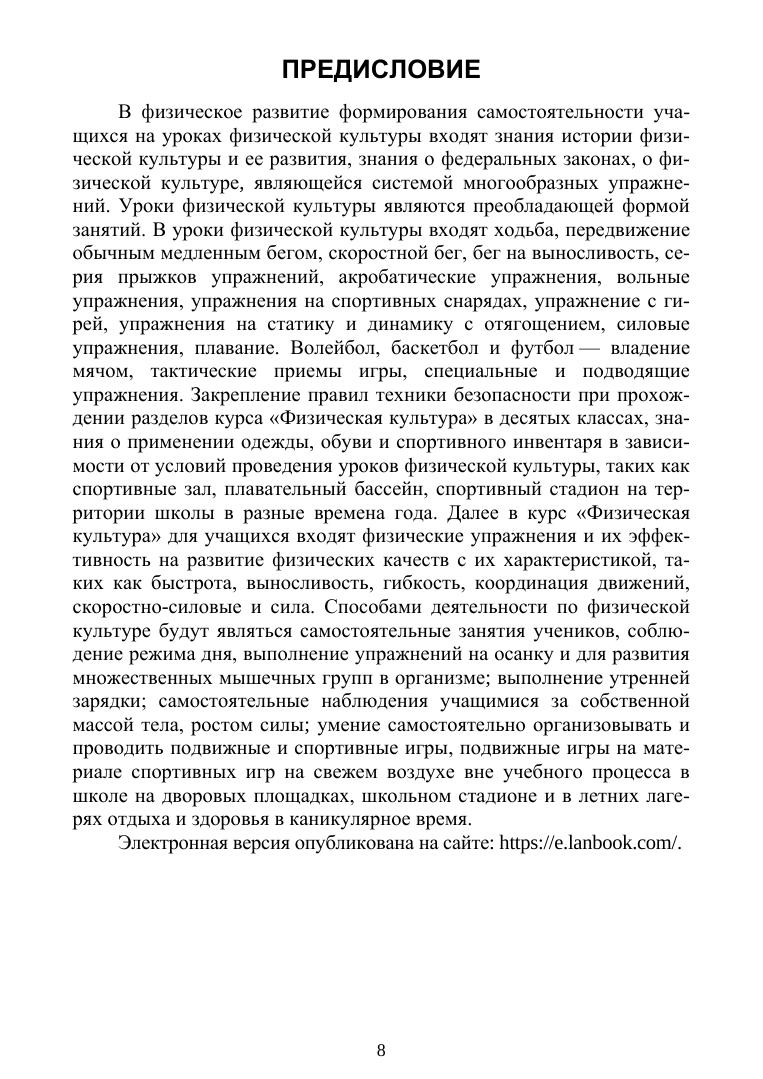 ПРЕДИСЛОВИЕ

В физическое развитие формирования самостоятельности учащихся на уроках физической культуры входят знания истории физической культуры и ее развития, знания о федеральных законах, о физической культуре, являющейся системой многообразных упражнений. Уроки физической культуры являются преобладающей формой занятий. В уроки физической культуры входят ходьба, передвижение обычным медленным бегом, скоростной бег, бег на выносливость, серия прыжков упражнений, акробатические упражнения, вольные упражнения, упражнения на спортивных снарядах, упражнение с гирей, упражнения на статику и динамику с отягощением, силовые упражнения, плавание. Волейбол, баскетбол и футбол — владение мячом, тактические приемы игры, специальные и подводящие упражнения. Закрепление правил техники безопасности при прохождении разделов курса «Физическая культура» в десятых классах, знания о применении одежды, обуви и спортивного инвентаря в зависимости от условий проведения уроков физической культуры, таких как спортивные зал, плавательный бассейн, спортивный стадион на территории школы в разные времена года. Далее в курс «Физическая культура» для учащихся входят физические упражнения и их эффективность на развитие физических качеств с их характеристикой, таких как быстрота, выносливость, гибкость, координация движений, скоростно-силовые и сила. Способами деятельности по физической культуре будут являться самостоятельные занятия учеников, соблюдение режима дня, выполнение упражнений на осанку и для развития множественных мышечных групп в организме; выполнение утренней зарядки; самостоятельные наблюдения учащимися за собственной массой тела, ростом силы; умение самостоятельно организовывать и проводить подвижные и спортивные игры, подвижные игры на материале спортивных игр на свежем воздухе вне учебного процесса в школе на дворовых площадках, школьном стадионе и в летних лагерях отдыха и здоровья в каникулярное время.

Электронная версия опубликована на сайте: https://e.lanbook.com/.

8